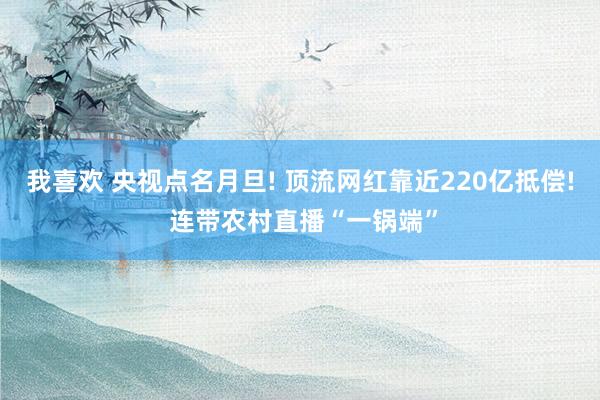 我喜欢 央视点名月旦! 顶流网红靠近220亿抵偿! 连带农村直播“一锅端”